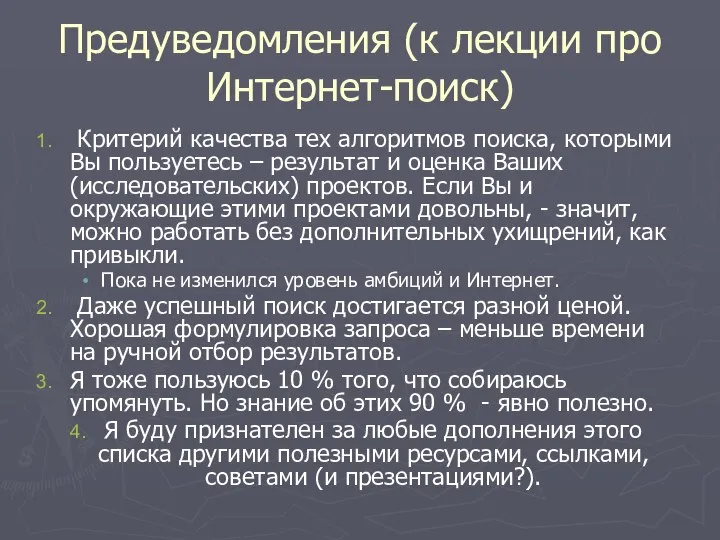 Предуведомления (к лекции про Интернет-поиск)

1. Критерий качества тех алгоритмов поиска, которыми Вы пользуетесь – результат и оценка Ваших (исследовательских) проектов. Если Вы и окружающие этими проектами довольны, - значит, можно работать без дополнительных ухищрений, как привыкли.

• Пока не изменился уровень амбиций и Интернет.

2. Даже успешный поиск достигается разной ценой. Хорошая формулировка запроса – меньше времени на ручной отбор результатов.

3. Я тоже пользуюсь 10 % того, что собираюсь упомянуть. Но знание об этих 90 % - явно полезно.

4. Я буду признателен за любые дополнения этого списка другими полезными ресурсами, ссылками, советами (и презентациями?).